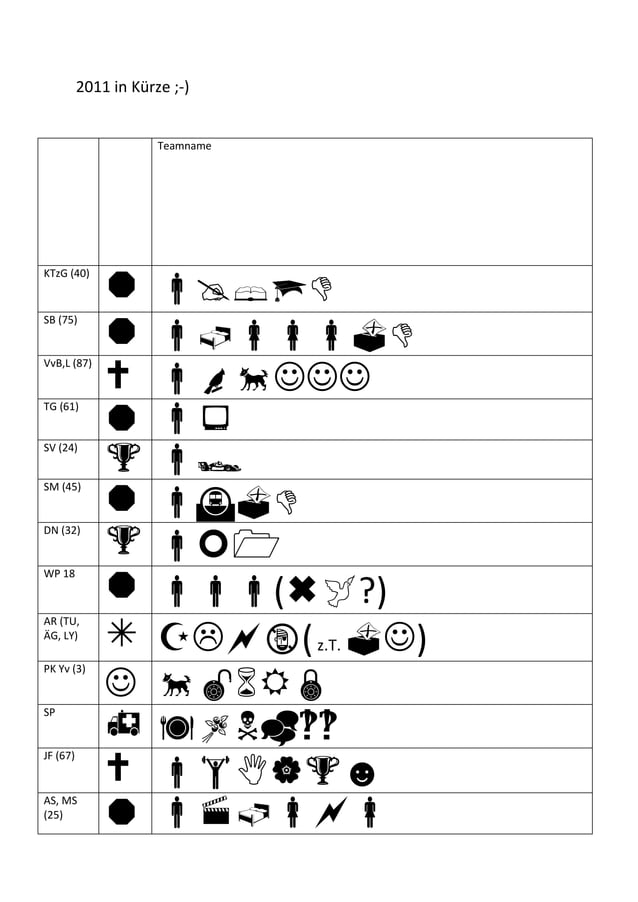 2011 in Kürze ;-)

| | | Teamname |
|---|---|---|
| KTzG (40) | | |
| SB (75) | | |
| VvB,L (87) | | |
| TG (61) | | |
| SV (24) | | |
| SM (45) | | |
| DN (32) | | |
| WP 18 | | ( ?) |
| AR (TU, ÄG, LY) | | ( z.T. ) |
| PK Yv (3) | | |
| SP | | ?? |
| JF (67) | | |
| AS, MS (25) | | |